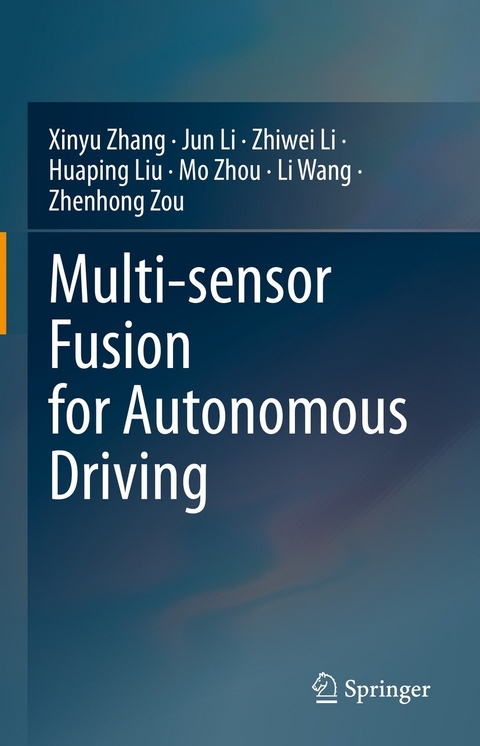 Xinyu Zhang · Jun Li · Zhiwei Li · Huaping Liu · Mo Zhou · Li Wang · Zhenhong Zou

Multi-sensor Fusion for Autonomous Driving

Springer